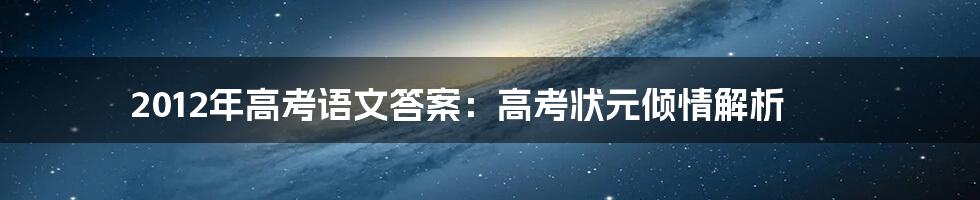 2012年高考语文答案：高考状元倾情解析